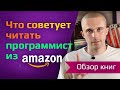 Что советует читать программист из amazon

Обзор книг